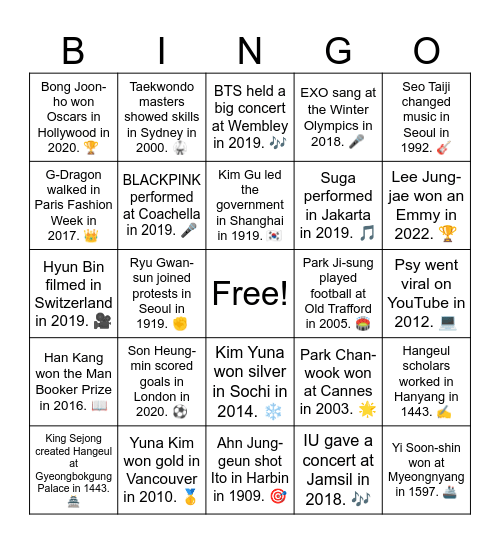 | B | I | N | G | O |
|---|---|---|---|---|
| Bong Joon-ho won Oscars in Hollywood in 2020. 🏆 | Taekwondo masters showed skills in Sydney in 2000. 🥋 | BTS held a big concert at Wembley in 2019. 🎶 | EXO sang at the Winter Olympics in 2018. 🎤 | Seo Taiji changed music in Seoul in 1992. 🎸 |
| G-Dragon walked in Paris Fashion Week in 2017. 👑 | BLACKPINK performed at Coachella in 2019. 🎤 | Kim Gu led the government in Shanghai in 1919. 🇰🇷 | Suga performed in Jakarta in 2019. 🎵 | Lee Jung-jae won an Emmy in 2022. 🏆 |
| Hyun Bin filmed in Switzerland in 2019. 🎥 | Ryu Gwan-sun joined protests in Seoul in 1919. ✊ | Free! | Park Ji-sung played football at Old Trafford in 2005. 🏟️ | Psy went viral on YouTube in 2012. 💻 |
| Han Kang won the Man Booker Prize in 2016. 📖 | Son Heung-min scored goals in London in 2020. ⚽ | Kim Yuna won silver in Sochi in 2014. ❄️ | Park Chan-wook won at Cannes in 2003. 🌟 | Hangeul scholars worked in Hanyang in 1443. ✍️ |
| King Sejong created Hangeul at Gyeongbokgung Palace in 1443. 🏯 | Yuna Kim won gold in Vancouver in 2010. 🥇 | Ahn Jung-geun shot Ito in Harbin in 1909. 🎯 | IU gave a concert at Jamsil in 2018. 🎶 | Yi Soon-shin won at Myeongnyang in 1597. 🚢 |